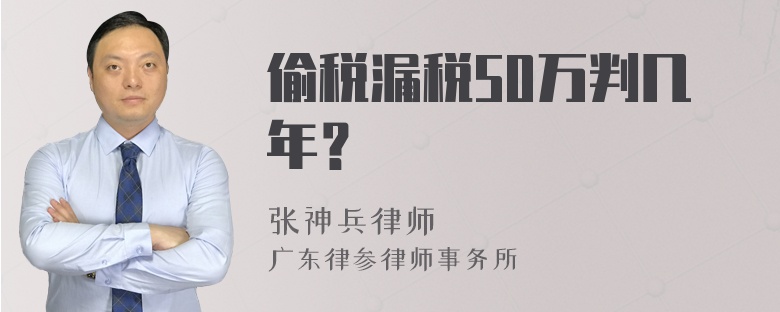 偷税漏税50万判几年？

张神兵律师
广东律参律师事务所